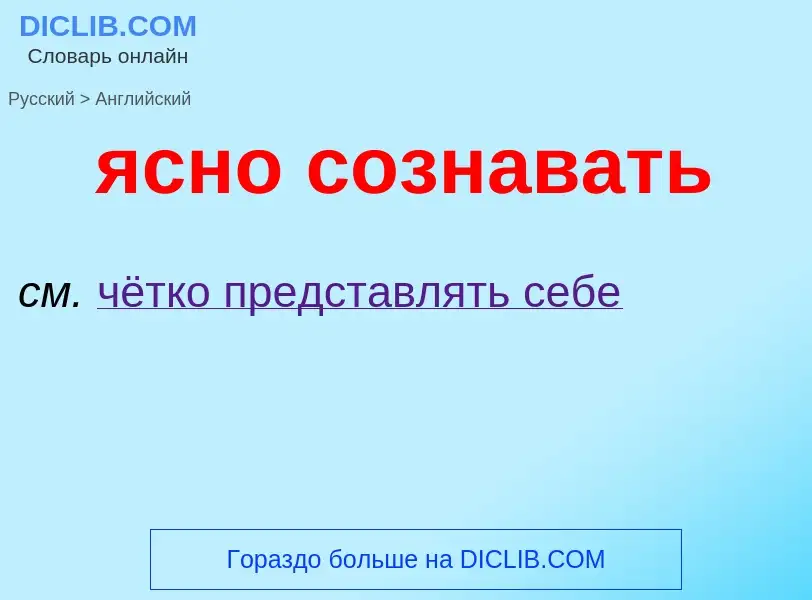 DICLIB.COM
Словарь онлайн

Русский > Английский

ясно сознавать

см. чётко представлять себе

Гораздо больше на DICLIB.COM